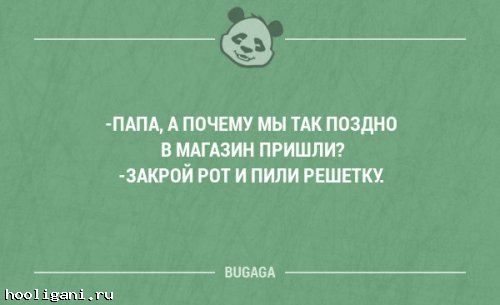 -ПАПА, А ПОЧЕМУ МЫ ТАК ПОЗДНО В МАГАЗИН ПРИШЛИ?
-ЗАКРОЙ РОТ И ПИЛИ РЕШЕТКУ.

BUGAGA

hooligani.ru